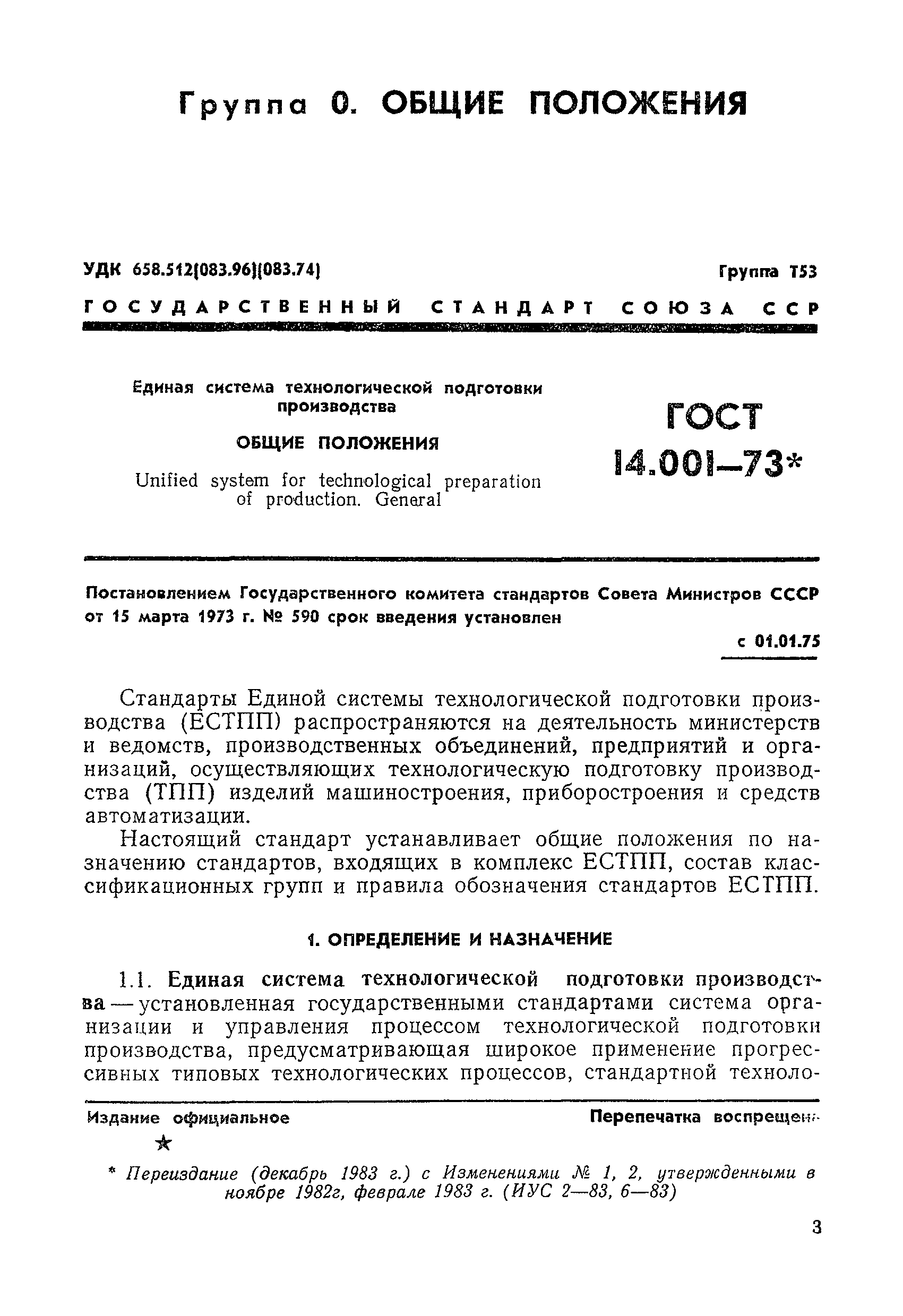 Группа 0. ОБЩИЕ ПОЛОЖЕНИЯ

УДК 658.512(083.96)(083.74)

Группа Т53

ГОСУДАРСТВЕННЫЙ СТАНДАРТ СОЮЗА ССР

Единая система технологической подготовки производства

ОБЩИЕ ПОЛОЖЕНИЯ

Unified system for technological preparation of production. General

ГОСТ 14.001—73*

Постановлением Государственного комитета стандартов Совета Министров СССР от 15 марта 1973 г. № 590 срок введения установлен

с 01.01.75

Стандарты Единой системы технологической подготовки производства (ЕСТПП) распространяются на деятельность министерств и ведомств, производственных объединений, предприятий и организаций, осуществляющих технологическую подготовку производства (ТПП) изделий машиностроения, приборостроения и средств автоматизации.

Настоящий стандарт устанавливает общие положения по назначению стандартов, входящих в комплекс ЕСТПП, состав классификационных групп и правила обозначения стандартов ЕСТПП.

1. ОПРЕДЕЛЕНИЕ И НАЗНАЧЕНИЕ

1.1. Единая система технологической подготовки производства — установленная государственными стандартами система организации и управления процессом технологической подготовки производства, предусматривающая широкое применение прогрессивных типовых технологических процессов, стандартной техноло-

Издание официальное

Перепечатка воспрещена

★

* Переиздание (декабрь 1983 г.) с Изменениями № 1, 2, утвержденными в ноябре 1982г, феврале 1983 г. (ИУС 2—83, 6—83)

3